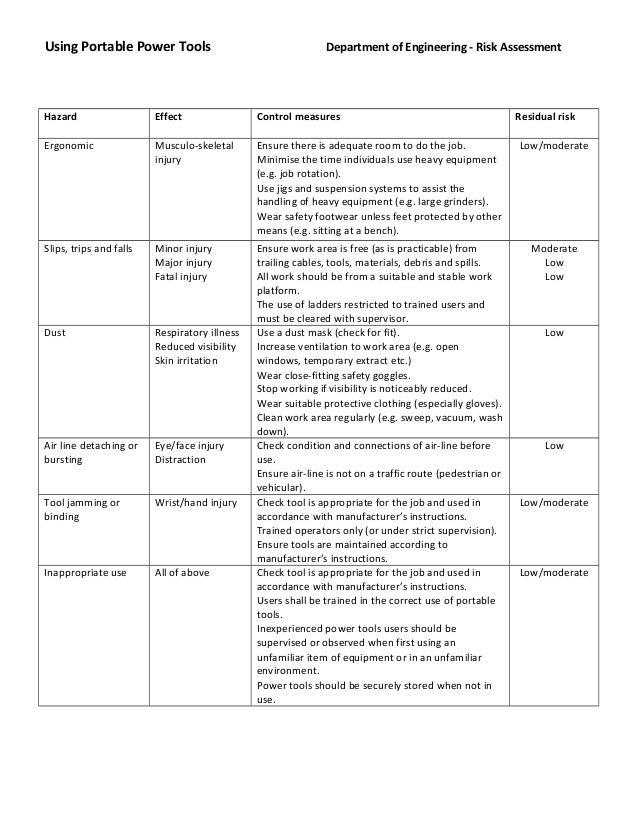 Using Portable Power Tools

Department of Engineering - Risk Assessment

| Hazard | Effect | Control measures | Residual risk |
|---|---|---|---|
| Ergonomic | Musculo-skeletal injury | Ensure there is adequate room to do the job. Minimise the time individuals use heavy equipment (e.g. job rotation). Use jigs and suspension systems to assist the handling of heavy equipment (e.g. large grinders). Wear safety footwear unless feet protected by other means (e.g. sitting at a bench). | Low/moderate |
| Slips, trips and falls | Minor injury Major injury Fatal injury | Ensure work area is free (as is practicable) from trailing cables, tools, materials, debris and spills. All work should be from a suitable and stable work platform. The use of ladders restricted to trained users and must be cleared with supervisor. | Moderate Low Low |
| Dust | Respiratory illness Reduced visibility Skin irritation | Use a dust mask (check for fit). Increase ventilation to work area (e.g. open windows, temporary extract etc.) Wear close-fitting safety goggles. Stop working if visibility is noticeably reduced. Wear suitable protective clothing (especially gloves). Clean work area regularly (e.g. sweep, vacuum, wash down). | Low |
| Air line detaching or bursting | Eye/face injury Distraction | Check condition and connections of air-line before use. Ensure air-line is not on a traffic route (pedestrian or vehicular). | Low |
| Tool jamming or binding | Wrist/hand injury | Check tool is appropriate for the job and used in accordance with manufacturer's instructions. Trained operators only (or under strict supervision). Ensure tools are maintained according to manufacturer's instructions. | Low/moderate |
| Inappropriate use | All of above | Check tool is appropriate for the job and used in accordance with manufacturer's instructions. Users shall be trained in the correct use of portable tools. Inexperienced power tools users should be supervised or observed when first using an unfamiliar item of equipment or in an unfamiliar environment. Power tools should be securely stored when not in use. | Low/moderate |